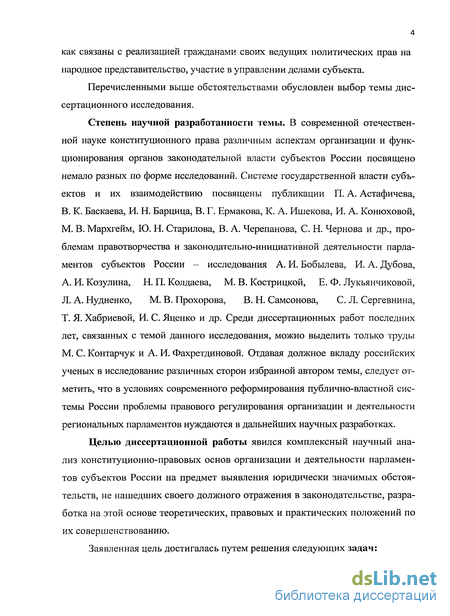 4

как связаны с реализацией гражданами своих ведущих политических прав на народное представительство, участие в управлении делами субъекта.

Перечисленными выше обстоятельствами обусловлен выбор темы диссертационного исследования.

Степень научной разработанности темы. В современной отечественной науке конституционного права различным аспектам организации и функционирования органов законодательной власти субъектов России посвящено немало разных по форме исследований. Системе государственной власти субъектов и их взаимодействию посвящены публикации П. А. Астафичева, В. К. Баскаева, И. Н. Барцица, В. Г. Ермакова, К. А. Ишекова, И. А. Конюховой, М. В. Мархгейм, Ю. Н. Старилова, В. А. Черепанова, С. Н. Чернова и др., проблемам правотворчества и законодательно-инициативной деятельности парламентов субъектов России – исследования А. И. Бобылева, И. А. Дубова, А. И. Козулина, Н. П. Колдаева, М. В. Кострицкой, Е. Ф. Лукьянчиковой, Л. А. Нудненко, М. В. Прохорова, В. Н. Самсонова, С. Л. Сергевнина, Т. Я. Хабриевой, И. С. Яценко и др. Среди диссертационных работ последних лет, связанных с темой данного исследования, можно выделить только труды М. С. Контарчук и А. И. Фахретдиновой. Отдавая должное вкладу российских ученых в исследование различных сторон избранной автором темы, следует отметить, что в условиях современного реформирования публично-властной системы России проблемы правового регулирования организации и деятельности региональных парламентов нуждаются в дальнейших научных разработках.

Целью диссертационной работы явился комплексный научный анализ конституционно-правовых основ организации и деятельности парламентов субъектов России на предмет выявления юридически значимых обстоятельств, не нашедших своего должного отражения в законодательстве, разработка на этой основе теоретических, правовых и практических положений по их совершенствованию.

Заявленная цель достигалась путем решения следующих задач:

dsLib.net
библиотека диссертаций